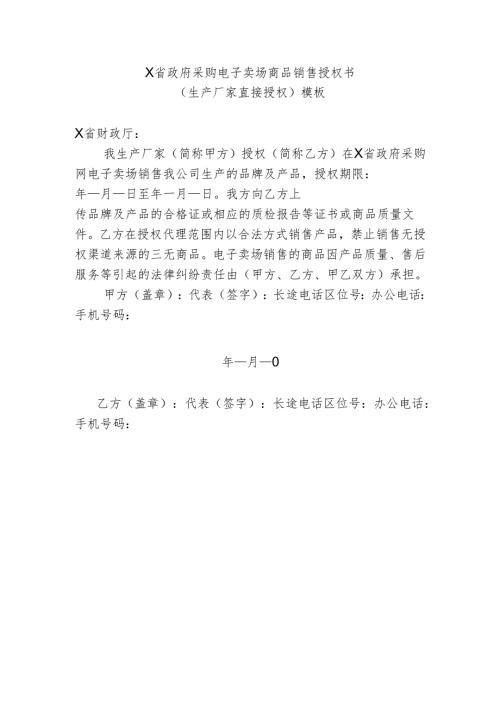 X省政府采购电子卖场商品销售授权书
（生产厂家直接授权）模板

X省财政厅：

我生产厂家（简称甲方）授权（简称乙方）在X省政府采购网电子卖场销售我公司生产的品牌及产品，授权期限：
年—月—日至年一月—日。我方向乙方上
传品牌及产品的合格证或相应的质检报告等证书或商品质量文件。乙方在授权代理范围内以合法方式销售产品，禁止销售无授权渠道来源的三无商品。电子卖场销售的商品因产品质量、售后服务等引起的法律纠纷责任由（甲方、乙方、甲乙双方）承担。

甲方（盖章）：代表（签字）：长途电话区位号：办公电话：手机号码：

年—月—0

乙方（盖章）：代表（签字）：长途电话区位号：办公电话：手机号码：